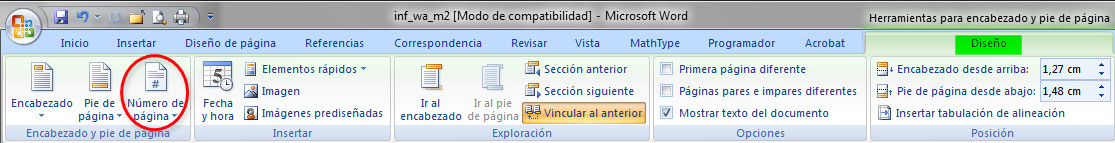 inf_wa_m2 [Modo de compatibilidad] - Microsoft Word

Herramientas para encabezado y pie de página

Inicio Insertar Diseño de página Referencias Correspondencia Revisar Vista MathType Programador Acrobat Diseño

Encabezado Pie de página Número de página
Encabezado y pie de página

Fecha y hora Elementos rápidos Imagen Imágenes prediseñadas
Insertar

Ir al encabezado Ir al pie de página Sección anterior Sección siguiente Vincular al anterior
Exploración

Primera página diferente
Páginas pares e impares diferentes
Mostrar texto del documento
Opciones

Encabezado desde arriba: 1,27 cm
Pie de página desde abajo: 1,48 cm
Insertar tabulación de alineación
Posición